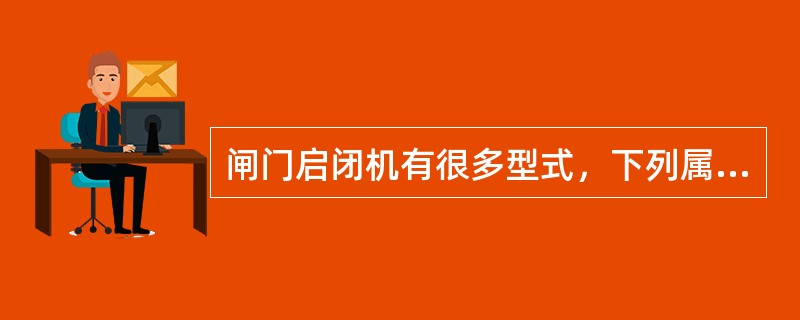 闸门启闭机有很多型式，下列属...